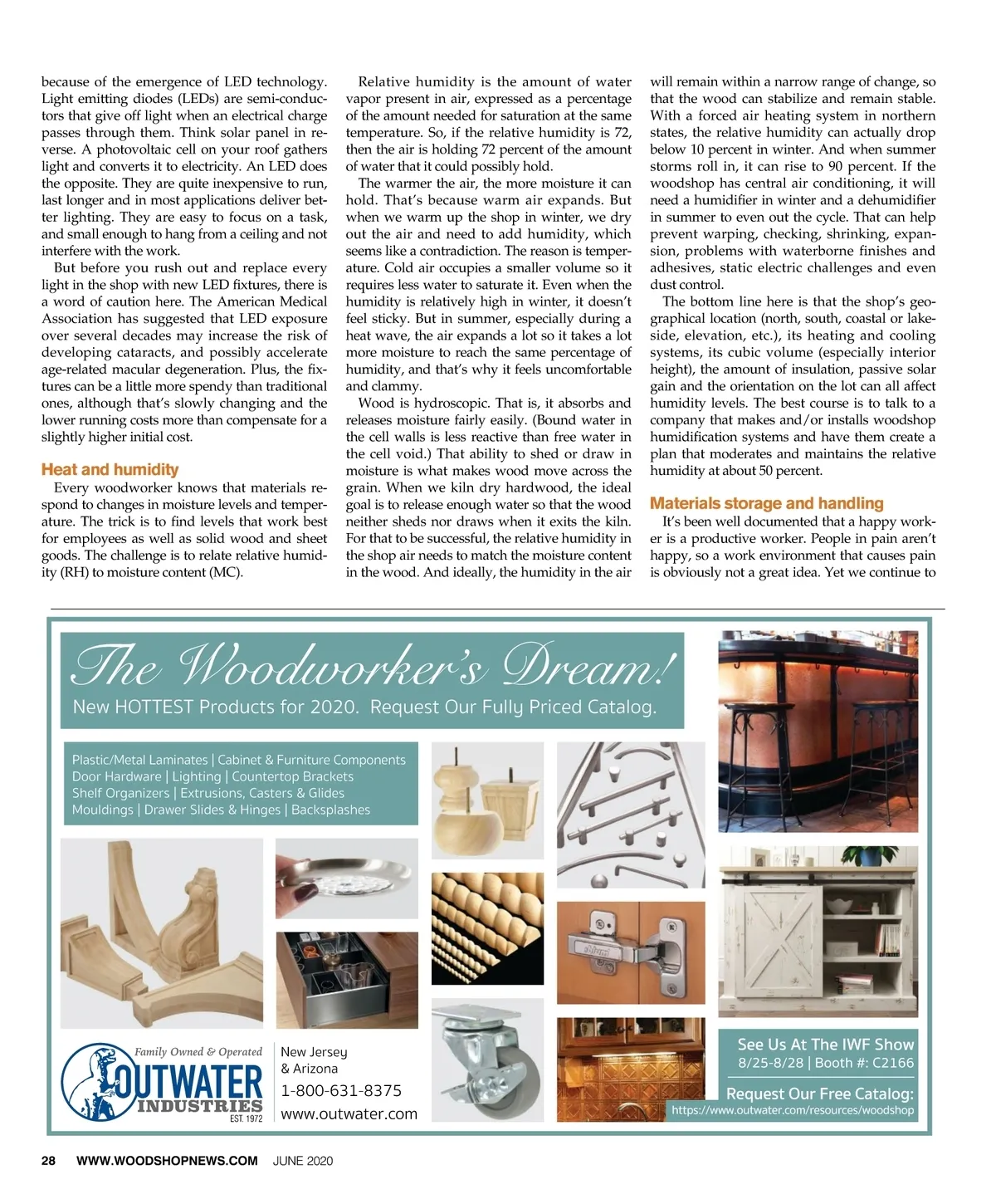 because of the emergence of LED technology. Light emitting diodes (LEDs) are semi-conductors that give off light when an electrical charge passes through them. Think solar panel in reverse. A photovoltaic cell on your roof gathers light and converts it to electricity. An LED does the opposite. They are quite inexpensive to run, last longer and in most applications deliver better lighting. They are easy to focus on a task, and small enough to hang from a ceiling and not interfere with the work.

But before you rush out and replace every light in the shop with new LED fixtures, there is a word of caution here. The American Medical Association has suggested that LED exposure over several decades may increase the risk of developing cataracts, and possibly accelerate age-related macular degeneration. Plus, the fixtures can be a little more spendy than traditional ones, although that's slowly changing and the lower running costs more than compensate for a slightly higher initial cost.

Heat and humidity

Every woodworker knows that materials respond to changes in moisture levels and temperature. The trick is to find levels that work best for employees as well as solid wood and sheet goods. The challenge is to relate relative humidity (RH) to moisture content (MC).

Relative humidity is the amount of water vapor present in air, expressed as a percentage of the amount needed for saturation at the same temperature. So, if the relative humidity is 72, then the air is holding 72 percent of the amount of water that it could possibly hold.

The warmer the air, the more moisture it can hold. That's because warm air expands. But when we warm up the shop in winter, we dry out the air and need to add humidity, which seems like a contradiction. The reason is temperature. Cold air occupies a smaller volume so it requires less water to saturate it. Even when the humidity is relatively high in winter, it doesn't feel sticky. But in summer, especially during a heat wave, the air expands a lot so it takes a lot more moisture to reach the same percentage of humidity, and that's why it feels uncomfortable and clammy.

Wood is hydroscopic. That is, it absorbs and releases moisture fairly easily. (Bound water in the cell walls is less reactive than free water in the cell void.) That ability to shed or draw in moisture is what makes wood move across the grain. When we kiln dry hardwood, the ideal goal is to release enough water so that the wood neither sheds nor draws when it exits the kiln. For that to be successful, the relative humidity in the shop air needs to match the moisture content in the wood. And ideally, the humidity in the air will remain within a narrow range of change, so that the wood can stabilize and remain stable. With a forced air heating system in northern states, the relative humidity can actually drop below 10 percent in winter. And when summer storms roll in, it can rise to 90 percent. If the woodshop has central air conditioning, it will need a humidifier in winter and a dehumidifier in summer to even out the cycle. That can help prevent warping, checking, shrinking, expansion, problems with waterborne finishes and adhesives, static electric challenges and even dust control.

The bottom line here is that the shop's geographical location (north, south, coastal or lakeside, elevation, etc.), its heating and cooling systems, its cubic volume (especially interior height), the amount of insulation, passive solar gain and the orientation on the lot can all affect humidity levels. The best course is to talk to a company that makes and/or installs woodshop humidification systems and have them create a plan that moderates and maintains the relative humidity at about 50 percent.

Materials storage and handling

It's been well documented that a happy worker is a productive worker. People in pain aren't happy, so a work environment that causes pain is obviously not a great idea. Yet we continue to

The Woodworker's Dream!
New HOTTEST Products for 2020. Request Our Fully Priced Catalog.

Plastic/Metal Laminates | Cabinet & Furniture Components
Door Hardware | Lighting | Countertop Brackets
Shelf Organizers | Extrusions, Casters & Glides
Mouldings | Drawer Slides & Hinges | Backsplashes

Family Owned & Operated
OUTWATER INDUSTRIES
EST. 1972

New Jersey & Arizona
1-800-631-8375
www.outwater.com

See Us At The IWF Show
8/25-8/28 | Booth #: C2166
Request Our Free Catalog:
https://www.outwater.com/resources/woodshop

28 WWW.WOODSHOPNEWS.COM JUNE 2020